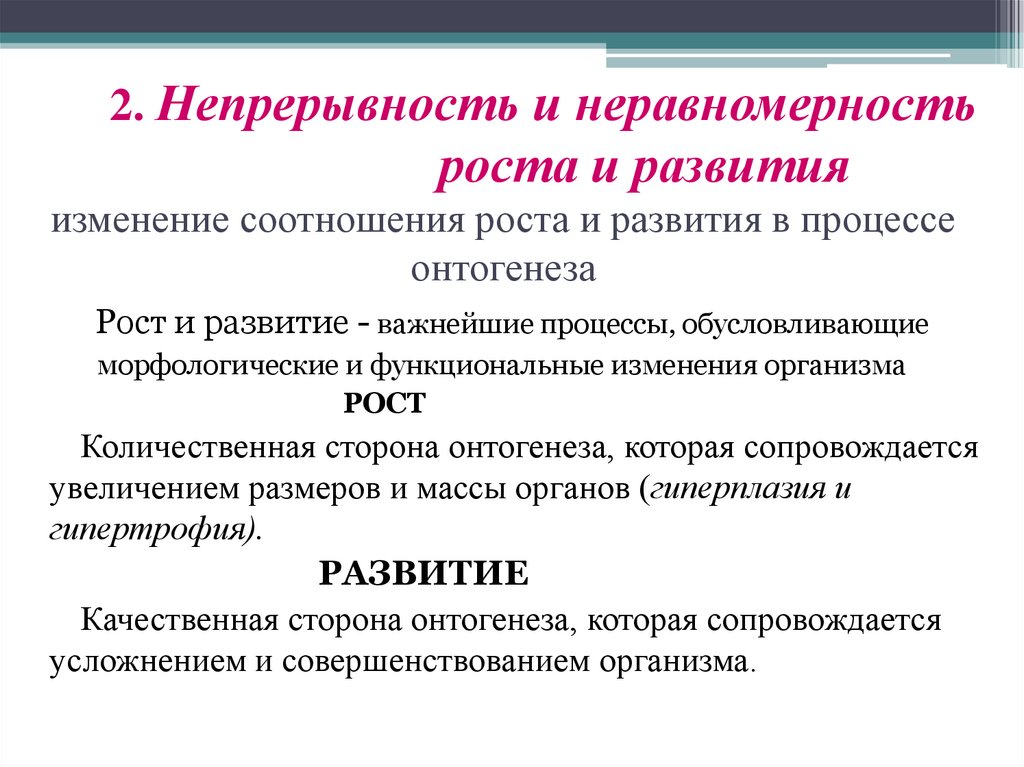 2. Непрерывность и неравномерность роста и развития

изменение соотношения роста и развития в процессе онтогенеза

Рост и развитие - важнейшие процессы, обусловливающие морфологические и функциональные изменения организма

РОСТ

Количественная сторона онтогенеза, которая сопровождается увеличением размеров и массы органов (гиперплазия и гипертрофия).

РАЗВИТИЕ

Качественная сторона онтогенеза, которая сопровождается усложнением и совершенствованием организма.